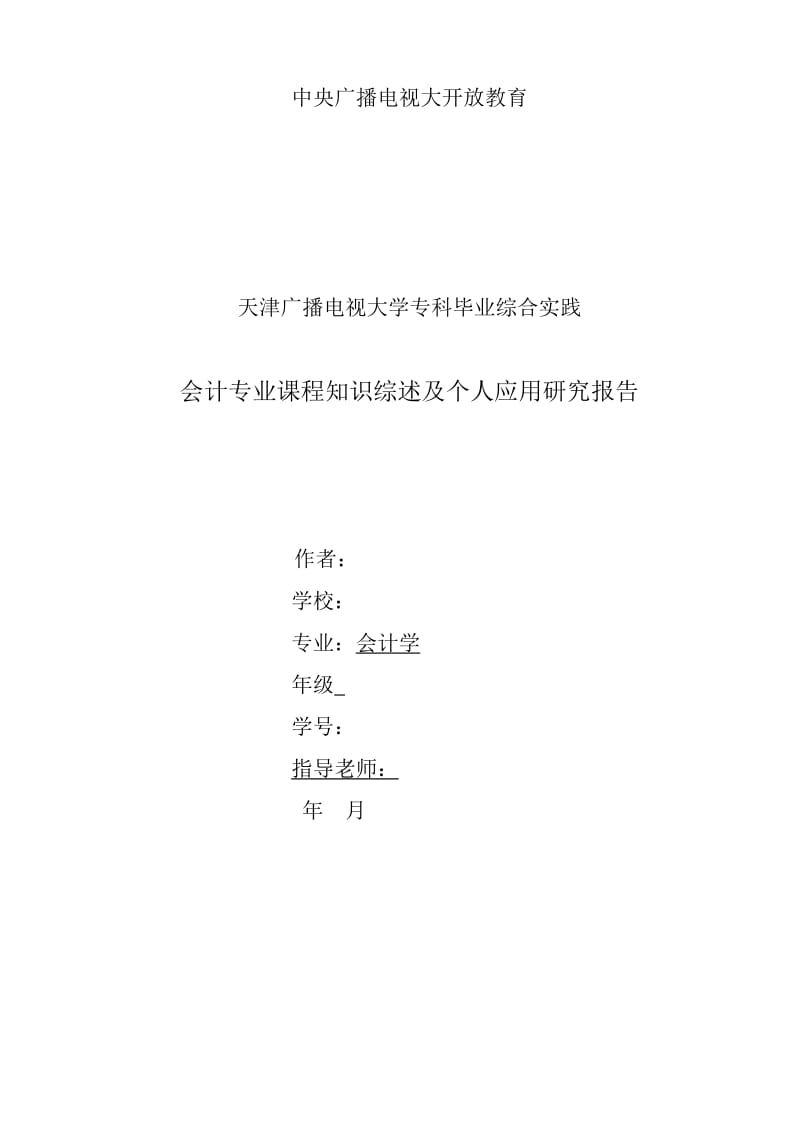 中央广播电视大开放教育

天津广播电视大学专科毕业综合实践

会计专业课程知识综述及个人应用研究报告

作者：

学校：

专业：会计学

年级_

学号：

指导老师：

年 月